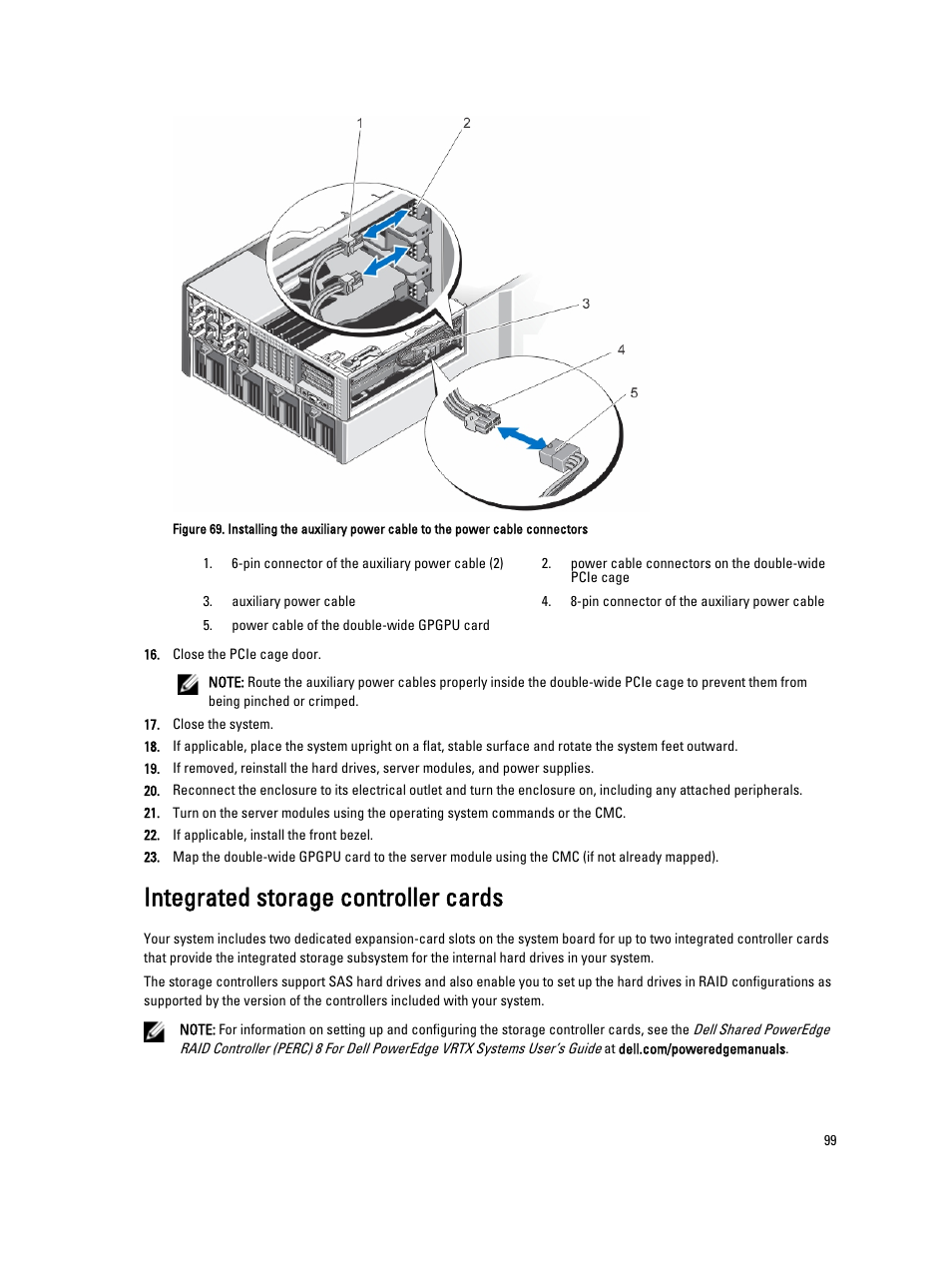 1
2
3
4
5

Figure 69. Installing the auxiliary power cable to the power cable connectors

1. 6-pin connector of the auxiliary power cable (2)
2. power cable connectors on the double-wide PCIe cage
3. auxiliary power cable
4. 8-pin connector of the auxiliary power cable
5. power cable of the double-wide GPGPU card

16. Close the PCIe cage door.

NOTE: Route the auxiliary power cables properly inside the double-wide PCIe cage to prevent them from being pinched or crimped.

17. Close the system.
18. If applicable, place the system upright on a flat, stable surface and rotate the system feet outward.
19. If removed, reinstall the hard drives, server modules, and power supplies.
20. Reconnect the enclosure to its electrical outlet and turn the enclosure on, including any attached peripherals.
21. Turn on the server modules using the operating system commands or the CMC.
22. If applicable, install the front bezel.
23. Map the double-wide GPGPU card to the server module using the CMC (if not already mapped).

Integrated storage controller cards

Your system includes two dedicated expansion-card slots on the system board for up to two integrated controller cards that provide the integrated storage subsystem for the internal hard drives in your system.

The storage controllers support SAS hard drives and also enable you to set up the hard drives in RAID configurations as supported by the version of the controllers included with your system.

NOTE: For information on setting up and configuring the storage controller cards, see the Dell Shared PowerEdge RAID Controller (PERC) 8 For Dell PowerEdge VRTX Systems User's Guide at dell.com/poweredgemanuals.

99